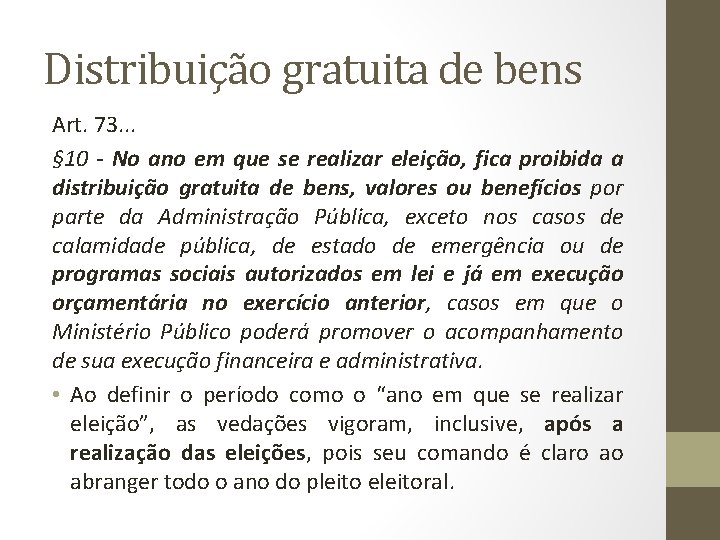 Distribuição gratuita de bens

Art. 73...

§10 - No ano em que se realizar eleição, fica proibida a distribuição gratuita de bens, valores ou benefícios por parte da Administração Pública, exceto nos casos de calamidade pública, de estado de emergência ou de programas sociais autorizados em lei e já em execução orçamentária no exercício anterior, casos em que o Ministério Público poderá promover o acompanhamento de sua execução financeira e administrativa.

• Ao definir o período como o "ano em que se realizar eleição", as vedações vigoram, inclusive, após a realização das eleições, pois seu comando é claro ao abranger todo o ano do pleito eleitoral.